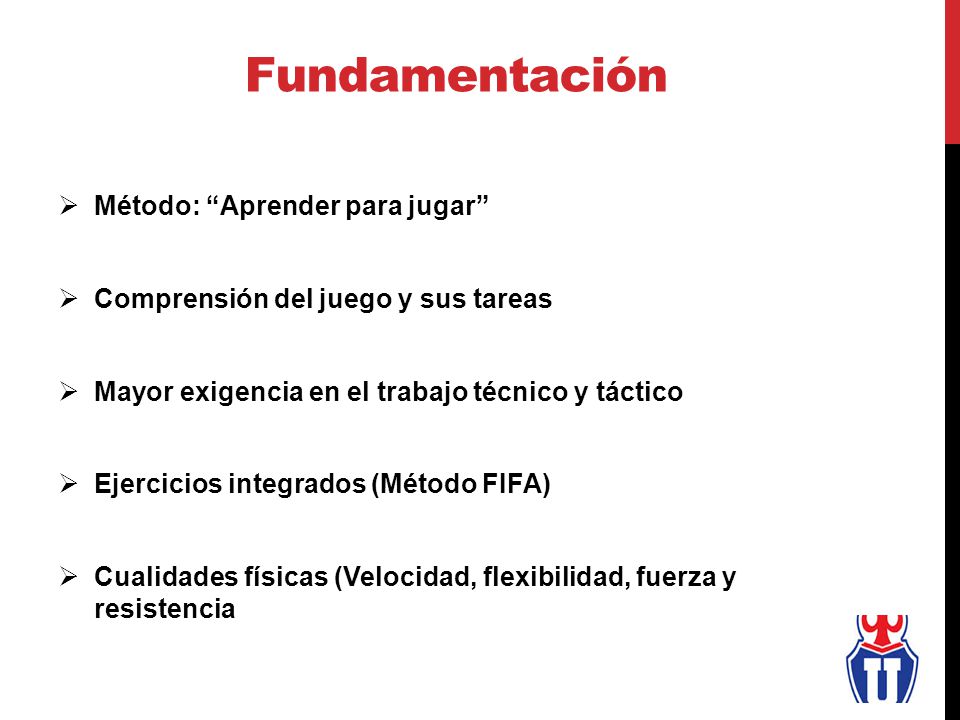 Fundamentación

➢ Método: “Aprender para jugar”

➢ Comprensión del juego y sus tareas

➢ Mayor exigencia en el trabajo técnico y táctico

➢ Ejercicios integrados (Método FIFA)

➢ Cualidades físicas (Velocidad, flexibilidad, fuerza y resistencia